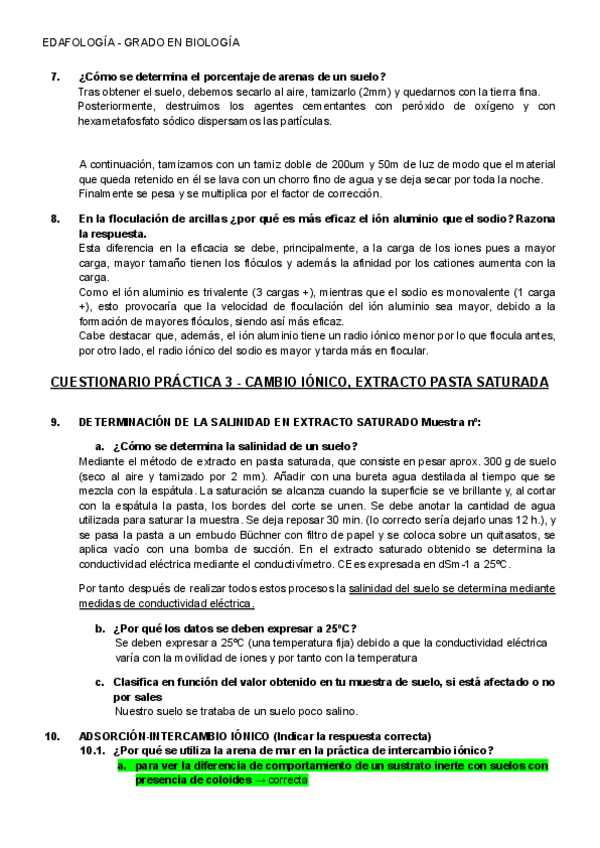 EDAFOLOGÍA - GRADO EN BIOLOGÍA

7. ¿Cómo se determina el porcentaje de arenas de un suelo?
Tras obtener el suelo, debemos secarlo al aire, tamizarlo (2mm) y quedarnos con la tierra fina. Posteriormente, destruimos los agentes cementantes con peróxido de oxígeno y con hexametafosfato sódico dispersamos las partículas.

A continuación, tamizamos con un tamiz doble de 200um y 50m de luz de modo que el material que queda retenido en él se lava con un chorro fino de agua y se deja secar por toda la noche. Finalmente se pesa y se multiplica por el factor de corrección.

8. En la floculación de arcillas ¿por qué es más eficaz el ión aluminio que el sodio? Razona la respuesta.
Esta diferencia en la eficacia se debe, principalmente, a la carga de los iones pues a mayor carga, mayor tamaño tienen los flóculos y además la afinidad por los cationes aumenta con la carga.
Como el ión aluminio es trivalente (3 cargas +), mientras que el sodio es monovalente (1 carga +), esto provocaría que la velocidad de floculación del ión aluminio sea mayor, debido a la formación de mayores flóculos, siendo así más eficaz.
Cabe destacar que, además, el ión aluminio tiene un radio iónico menor por lo que flocula antes, por otro lado, el radio iónico del sodio es mayor y tarda más en flocular.

CUESTIONARIO PRÁCTICA 3 - CAMBIO IÓNICO, EXTRACTO PASTA SATURADA

9. DETERMINACIÓN DE LA SALINIDAD EN EXTRACTO SATURADO Muestra nº:

a. ¿Cómo se determina la salinidad de un suelo?
Mediante el método de extracto en pasta saturada, que consiste en pesar aprox. 300 g de suelo (seco al aire y tamizado por 2 mm). Añadir con una bureta agua destilada al tiempo que se mezcla con la espátula. La saturación se alcanza cuando la superficie se ve brillante y, al cortar con la espátula la pasta, los bordes del corte se unen. Se debe anotar la cantidad de agua utilizada para saturar la muestra. Se deja reposar 30 min. (lo correcto sería dejarlo unas 12 h.), y se pasa la pasta a un embudo Büchner con filtro de papel y se coloca sobre un quitasatos, se aplica vacío con una bomba de succión. En el extracto saturado obtenido se determina la conductividad eléctrica mediante el conductivímetro. CE es expresada en dSm-1 a 25ºC.

Por tanto después de realizar todos estos procesos la salinidad del suelo se determina mediante medidas de conductividad eléctrica.

b. ¿Por qué los datos se deben expresar a 25ºC?
Se deben expresar a 25ºC (una temperatura fija) debido a que la conductividad eléctrica varía con la movilidad de iones y por tanto con la temperatura

c. Clasifica en función del valor obtenido en tu muestra de suelo, si está afectado o no por sales
Nuestro suelo se trataba de un suelo poco salino.

10. ADSORCIÓN-INTERCAMBIO IÓNICO (Indicar la respuesta correcta)
10.1. ¿Por qué se utiliza la arena de mar en la práctica de intercambio iónico?
a. para ver la diferencia de comportamiento de un sustrato inerte con suelos con presencia de coloides → correcta